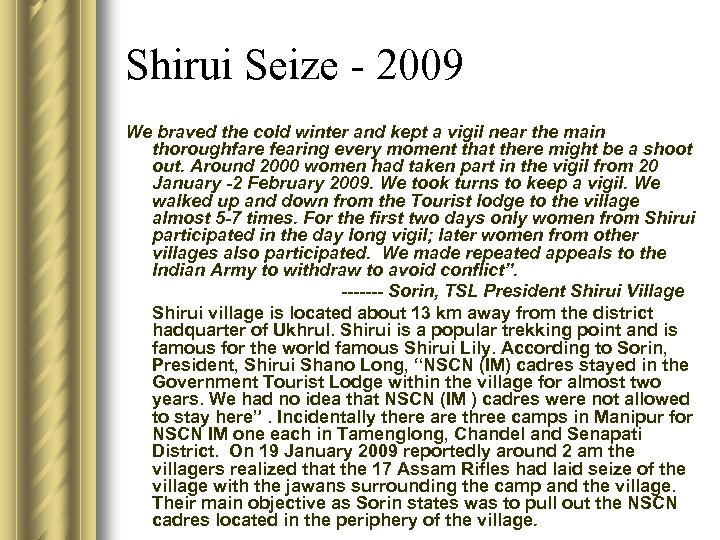 Shirui Seize - 2009

We braved the cold winter and kept a vigil near the main thoroughfare fearing every moment that there might be a shoot out. Around 2000 women had taken part in the vigil from 20 January -2 February 2009. We took turns to keep a vigil. We walked up and down from the Tourist lodge to the village almost 5-7 times. For the first two days only women from Shirui participated in the day long vigil; later women from other villages also participated. We made repeated appeals to the Indian Army to withdraw to avoid conflict".

------- Sorin, TSL President Shirui Village

Shirui village is located about 13 km away from the district hadquarter of Ukhrul. Shirui is a popular trekking point and is famous for the world famous Shirui Lily. According to Sorin, President, Shirui Shano Long, "NSCN (IM) cadres stayed in the Government Tourist Lodge within the village for almost two years. We had no idea that NSCN (IM ) cadres were not allowed to stay here" . Incidentally there are three camps in Manipur for NSCN IM one each in Tamenglong, Chandel and Senapati District. On 19 January 2009 reportedly around 2 am the villagers realized that the 17 Assam Rifles had laid seize of the village with the jawans surrounding the camp and the village. Their main objective as Sorin states was to pull out the NSCN cadres located in the periphery of the village.